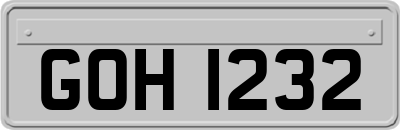 GOH 1232